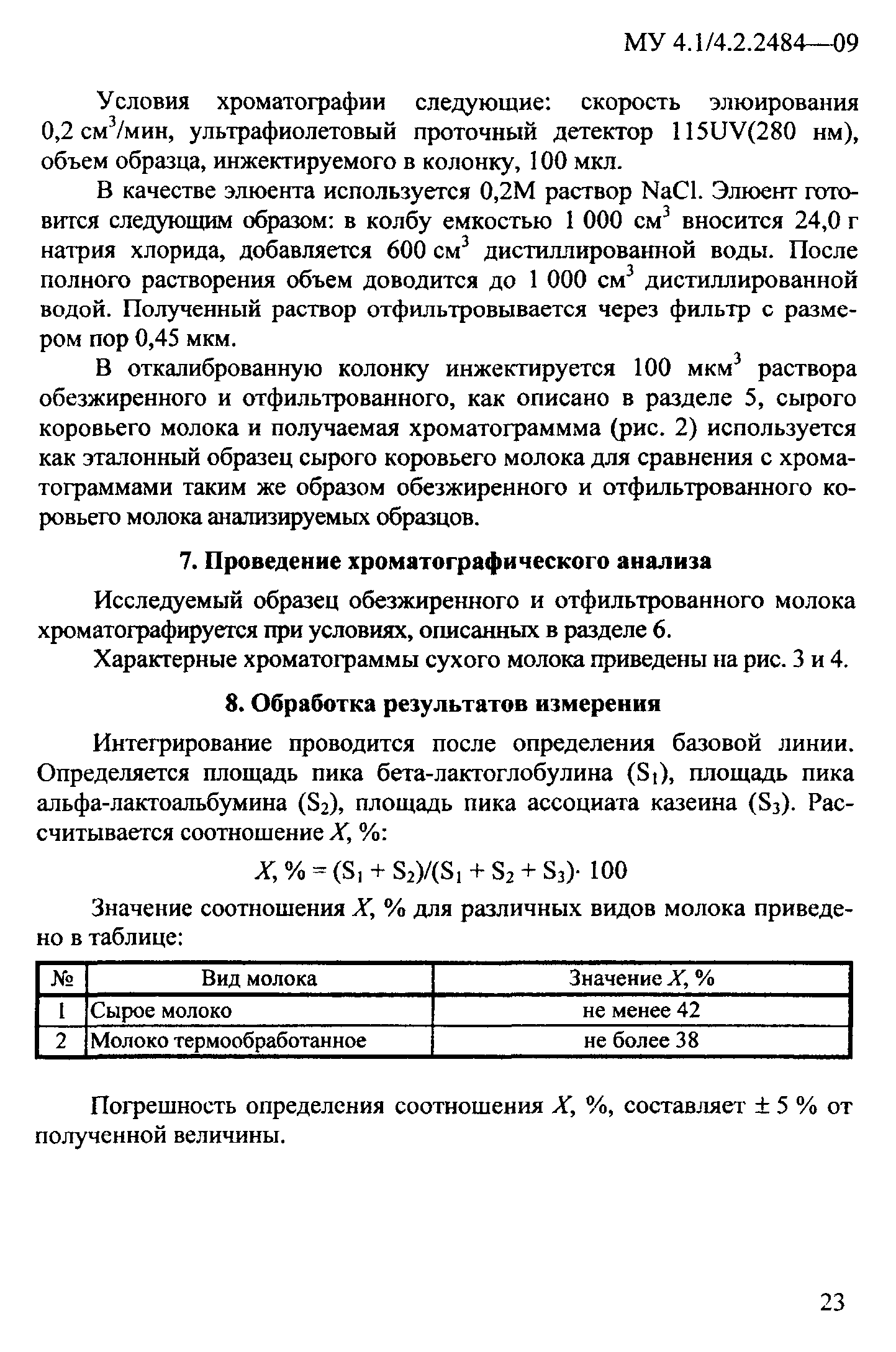 МУ 4.1/4.2.2484—09

Условия хроматографии следующие: скорость элюирования 0,2 см$^3$/мин, ультрафиолетовый проточный детектор 115UV(280 нм), объем образца, инжектируемого в колонку, 100 мкл.

В качестве элюента используется 0,2М раствор NaCl. Элюент готовится следующим образом: в колбу емкостью 1 000 см$^3$ вносится 24,0 г натрия хлорида, добавляется 600 см$^3$ дистиллированной воды. После полного растворения объем доводится до 1 000 см$^3$ дистиллированной водой. Полученный раствор отфильтровывается через фильтр с размером пор 0,45 мкм.

В откалиброванную колонку инжектируется 100 мкм$^3$ раствора обезжиренного и отфильтрованного, как описано в разделе 5, сырого коровьего молока и получаемая хроматограммма (рис. 2) используется как эталонный образец сырого коровьего молока для сравнения с хроматограммами таким же образом обезжиренного и отфильтрованного коровьего молока анализируемых образцов.

7. Проведение хроматографического анализа

Исследуемый образец обезжиренного и отфильтрованного молока хроматографируется при условиях, описанных в разделе 6.

Характерные хроматограммы сухого молока приведены на рис. 3 и 4.

8. Обработка результатов измерения

Интегрирование проводится после определения базовой линии. Определяется площадь пика бета-лактоглобулина ($S_1$), площадь пика альфа-лактоальбумина ($S_2$), площадь пика ассоциата казеина ($S_3$). Рассчитывается соотношение $X$, %:

$X, \% = (S_1 + S_2)/(S_1 + S_2 + S_3) \cdot 100$

Значение соотношения $X$, % для различных видов молока приведено в таблице:

| № | Вид молока | Значение $X$, % |
|---|---|---|
| 1 | Сырое молоко | не менее 42 |
| 2 | Молоко термообработанное | не более 38 |

Погрешность определения соотношения $X$, %, составляет ± 5 % от полученной величины.

23